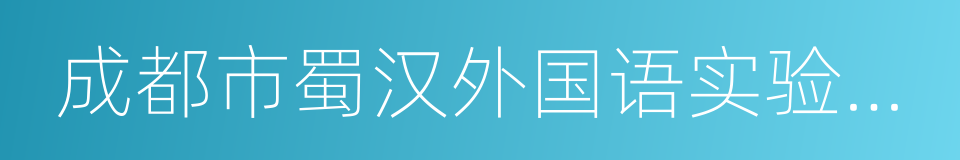 成都市蜀汉外国语实验...